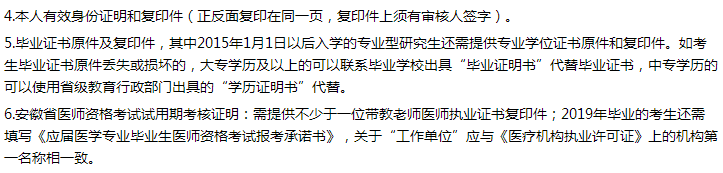 4.本人有效身份证明和复印件（正反面复印在同一页，复印件上须有审核人签字）。

5.毕业证书原件及复印件，其中2015年1月1日以后入学的专业型研究生还需提供专业学位证书原件和复印件。如考生毕业证书原件丢失或损坏的，大专学历及以上的可以联系毕业学校出具“毕业证明书”代替毕业证书，中专学历的可以使用省级教育行政部门出具的“学历证明书”代替。

6.安徽省医师资格考试试用期考核证明：需提供不少于一位带教老师医师执业证书复印件；2019年毕业的考生还需填写《应届医学专业毕业生医师资格考试报考承诺书》，关于“工作单位”应与《医疗机构执业许可证》上的机构第一名称相一致。